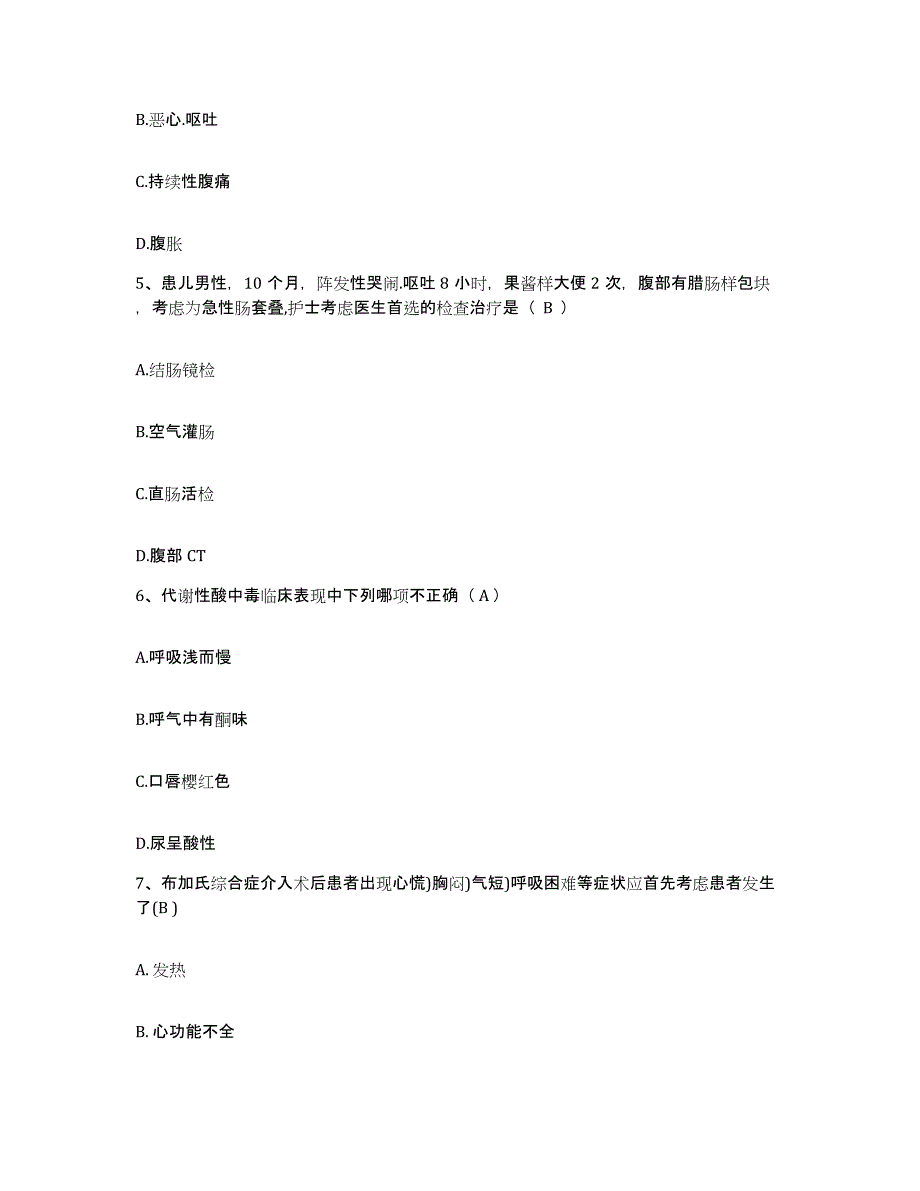 B.恶心.呕吐

C.持续性腹痛

D.腹胀

5、患儿男性，10 个月，阵发性哭闹.呕吐 8 小时，果酱样大便 2 次，腹部有腊肠样包块，考虑为急性肠套叠,护士考虑医生首选的检查治疗是（ B ）

A.结肠镜检

B.空气灌肠

C.直肠活检

D.腹部 CT

6、代谢性酸中毒临床表现中下列哪项不正确（ A ）

A.呼吸浅而慢

B.呼气中有酮味

C.口唇樱红色

D.尿呈酸性

7、布加氏综合症介入术后患者出现心慌)胸闷)气短)呼吸困难等症状应首先考虑患者发生了(B )

A. 发热

B. 心功能不全